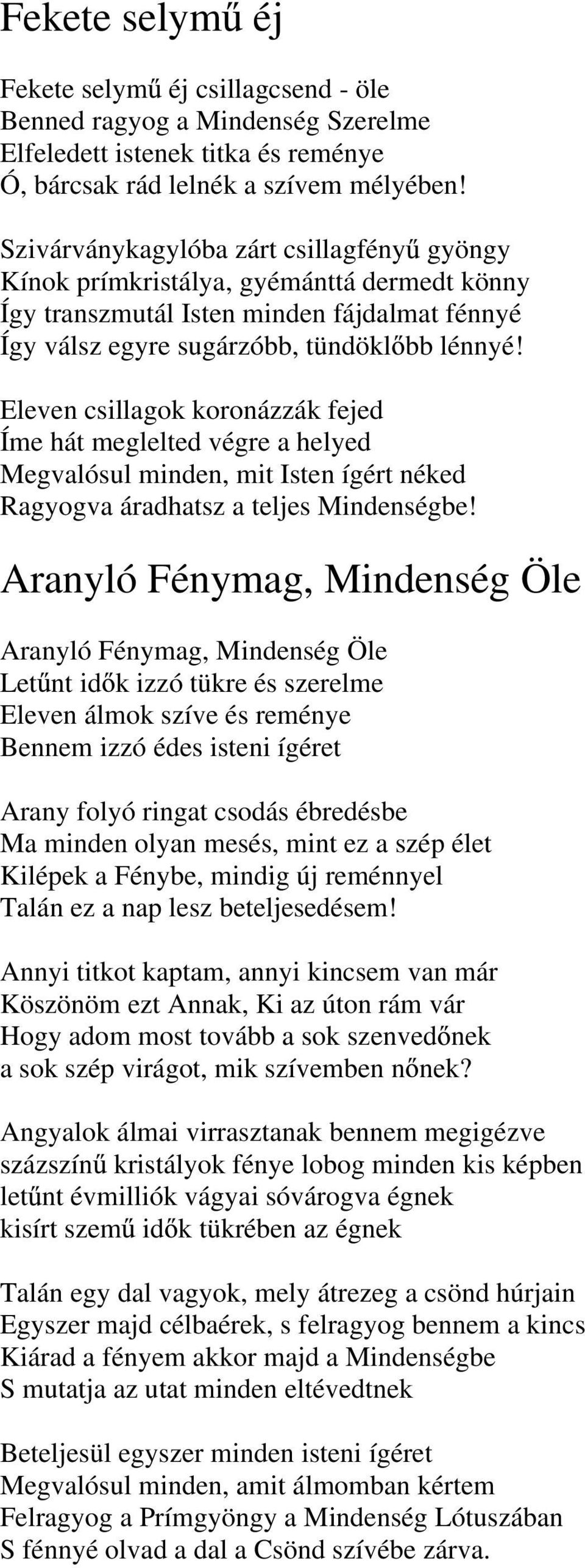 Fekete selymű éj

Fekete selymű éj csillagcsend - öle
Benned ragyog a Mindenség Szerelme
Elfeledett istenek titka és reménye
Ó, bárcsak rád lelnék a szívem mélyében!

Szivárványkagylóba zárt csillagfényű gyöngy
Kínok prímkristálya, gyémánttá dermedt könny
Így transzmutál Isten minden fájdalmat fénnyé
Így válsz egyre sugárzóbb, tündöklőbb lénnyé!

Eleven csillagok koronázzák fejed
Íme hát meglelted végre a helyed
Megvalósul minden, mit Isten ígért néked
Ragyogva áradhatsz a teljes Mindenségbe!

Aranyló Fénymag, Mindenség Öle

Aranyló Fénymag, Mindenség Öle
Letűnt idők izzó tükre és szerelme
Eleven álmok szíve és reménye
Bennem izzó édes isteni ígéret

Arany folyó ringat csodás ébredésbe
Ma minden olyan mesés, mint ez a szép élet
Kilépek a Fénybe, mindig új reménnyel
Talán ez a nap lesz beteljesedésem!

Annyi titkot kaptam, annyi kincsem van már
Köszönöm ezt Annak, Ki az úton rám vár
Hogy adom most tovább a sok szenvedőnek
a sok szép virágot, mik szívemben nőnek?

Angyalok álmai virrasztanak bennem megigézve
százszínű kristályok fénye lobog minden kis képben
letűnt évmilliók vágyai sóvárogva égnek
kisírt szemű idők tükrében az égnek

Talán egy dal vagyok, mely átrezeg a csönd húrjain
Egyszer majd célbaérek, s felragyog bennem a kincs
Kiárad a fényem akkor majd a Mindenségbe
S mutatja az utat minden eltévedtnek

Beteljesül egyszer minden isteni ígéret
Megvalósul minden, amit álmomban kértem
Felragyog a Prímgyöngy a Mindenség Lótuszában
S fénnyé olvad a dal a Csönd szívébe zárva.